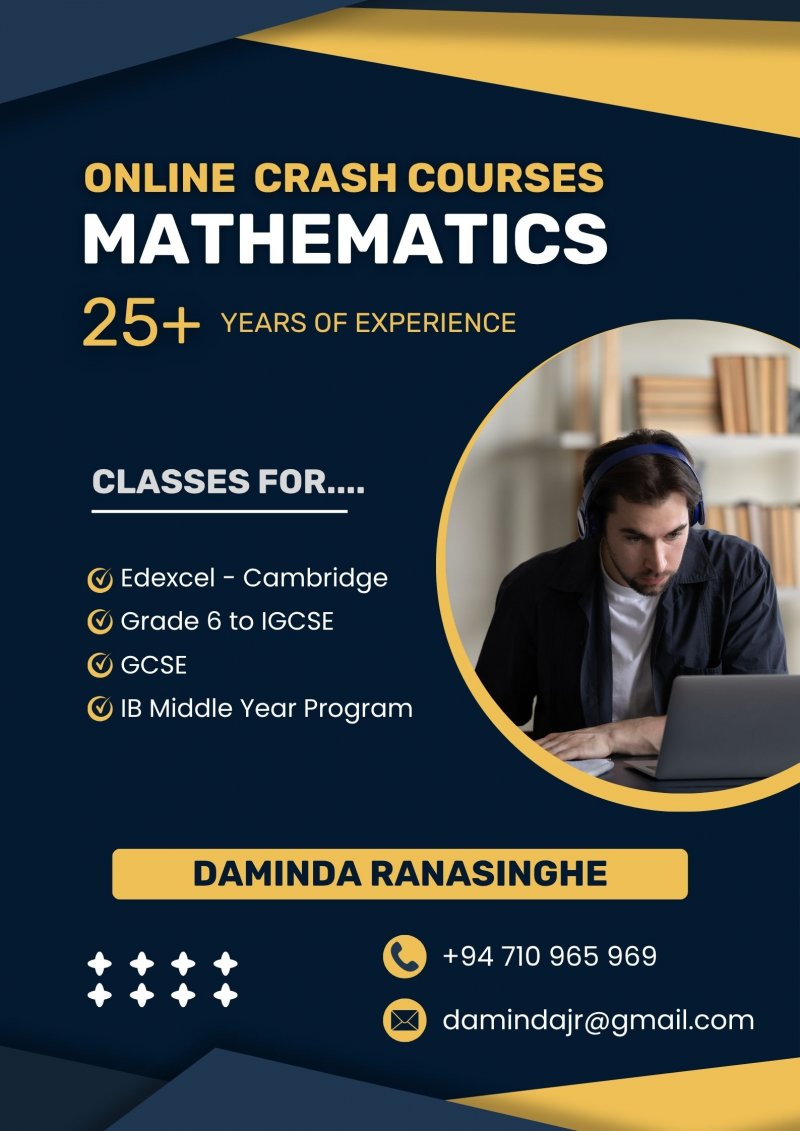 ONLINE CRASH COURSES
MATHEMATICS
25+ YEARS OF EXPERIENCE

CLASSES FOR....

Edexcel - Cambridge
Grade 6 to IGCSE
GCSE
IB Middle Year Program

DAMINDA RANASINGHE

+94 710 965 969

damindajr@gmail.com